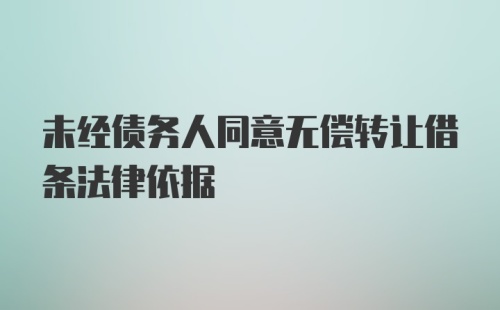 未经债务人同意无偿转让借条法律依据